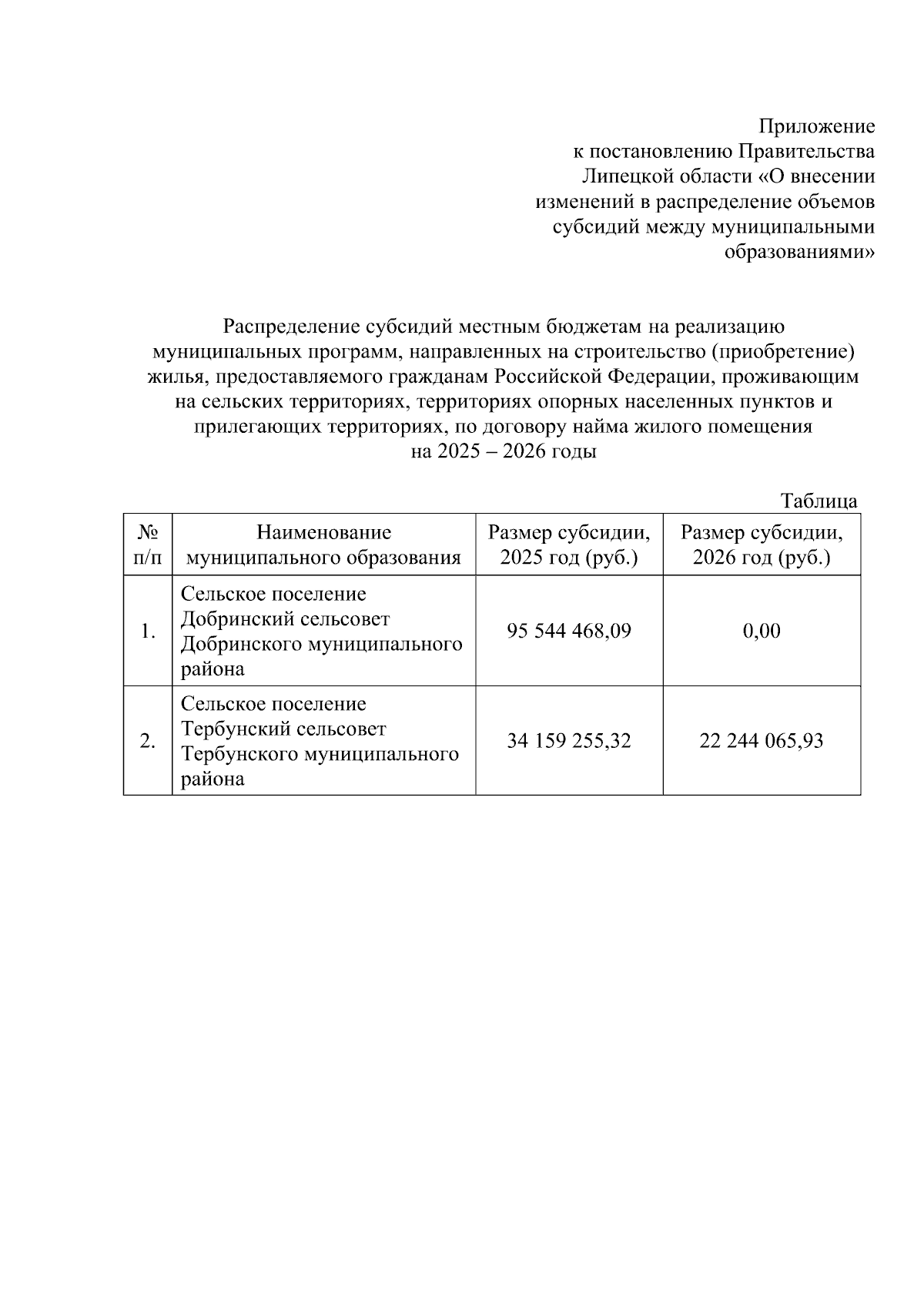 Приложение
к постановлению Правительства
Липецкой области «О внесении
изменений в распределение объемов
субсидий между муниципальными
образованиями»

Распределение субсидий местным бюджетам на реализацию муниципальных программ, направленных на строительство (приобретение) жилья, предоставляемого гражданам Российской Федерации, проживающим на сельских территориях, территориях опорных населенных пунктов и прилегающих территориях, по договору найма жилого помещения на 2025 – 2026 годы

Таблица

| № п/п | Наименование муниципального образования | Размер субсидии, 2025 год (руб.) | Размер субсидии, 2026 год (руб.) |
|---|---|---|---|
| 1. | Сельское поселение Добринский сельсовет Добринского муниципального района | 95 544 468,09 | 0,00 |
| 2. | Сельское поселение Тербунский сельсовет Тербунского муниципального района | 34 159 255,32 | 22 244 065,93 |